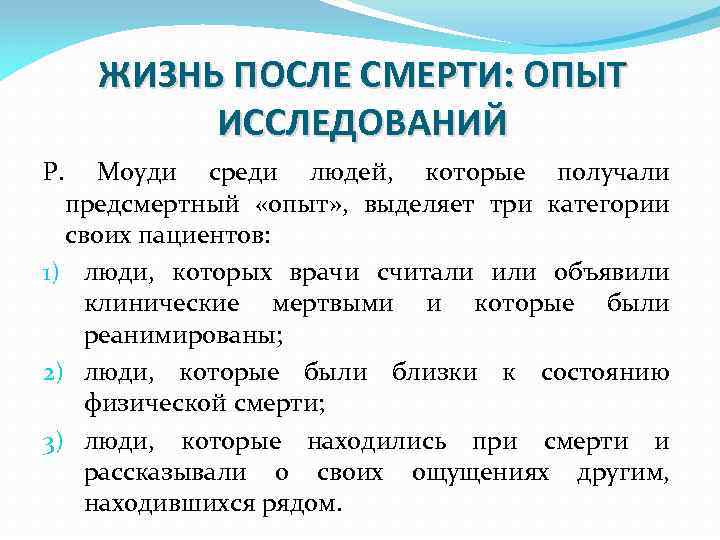 ЖИЗНЬ ПОСЛЕ СМЕРТИ: ОПЫТ ИССЛЕДОВАНИЙ

Р. Моуди среди людей, которые получали предсмертный «опыт», выделяет три категории своих пациентов:

1) люди, которых врачи считали или объявили клинические мертвыми и которые были реанимированы;

2) люди, которые были близки к состоянию физической смерти;

3) люди, которые находились при смерти и рассказывали о своих ощущениях другим, находившихся рядом.